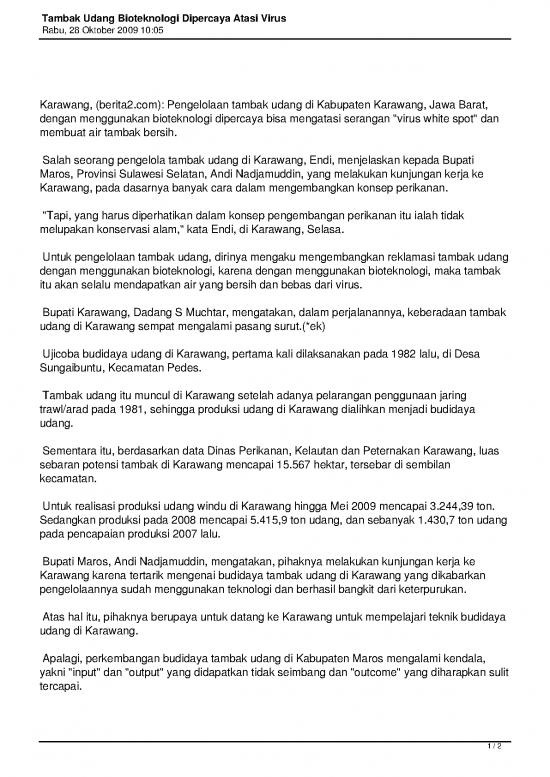 Tambak Udang Bioteknologi Dipercaya Atasi Virus
Rabu, 28 Oktober 2009 10:05

Karawang, (berita2.com): Pengelolaan tambak udang di Kabupaten Karawang, Jawa Barat, dengan menggunakan bioteknologi dipercaya bisa mengatasi serangan "virus white spot" dan membuat air tambak bersih.

Salah seorang pengelola tambak udang di Karawang, Endi, menjelaskan kepada Bupati Maros, Provinsi Sulawesi Selatan, Andi Nadjamuddin, yang melakukan kunjungan kerja ke Karawang, pada dasarnya banyak cara dalam mengembangkan konsep perikanan.

"Tapi, yang harus diperhatikan dalam konsep pengembangan perikanan itu ialah tidak melupakan konservasi alam," kata Endi, di Karawang, Selasa.

Untuk pengelolaan tambak udang, dirinya mengaku mengembangkan reklamasi tambak udang dengan menggunakan bioteknologi, karena dengan menggunakan bioteknologi, maka tambak itu akan selalu mendapatkan air yang bersih dan bebas dari virus.

Bupati Karawang, Dadang S Muchtar, mengatakan, dalam perjalanannya, keberadaan tambak udang di Karawang sempat mengalami pasang surut.(*ek)

Ujicoba budidaya udang di Karawang, pertama kali dilaksanakan pada 1982 lalu, di Desa Sungaibuntu, Kecamatan Pedes.

Tambak udang itu muncul di Karawang setelah adanya pelarangan penggunaan jaring trawl/arad pada 1981, sehingga produksi udang di Karawang dialihkan menjadi budidaya udang.

Sementara itu, berdasarkan data Dinas Perikanan, Kelautan dan Peternakan Karawang, luas sebaran potensi tambak di Karawang mencapai 15.567 hektar, tersebar di sembilan kecamatan.

Untuk realisasi produksi udang windu di Karawang hingga Mei 2009 mencapai 3.244,39 ton. Sedangkan produksi pada 2008 mencapai 5.415,9 ton udang, dan sebanyak 1.430,7 ton udang pada pencapaian produksi 2007 lalu.

Bupati Maros, Andi Nadjamuddin, mengatakan, pihaknya melakukan kunjungan kerja ke Karawang karena tertarik mengenai budidaya tambak udang di Karawang yang dikabarkan pengelolaannya sudah menggunakan teknologi dan berhasil bangkit dari keterpurukan.

Atas hal itu, pihaknya berupaya untuk datang ke Karawang untuk mempelajari teknik budidaya udang di Karawang.

Apalagi, perkembangan budidaya tambak udang di Kabupaten Maros mengalami kendala, yakni "input" dan "output" yang didapatkan tidak seimbang dan "outcome" yang diharapkan sulit tercapai.

1 / 2